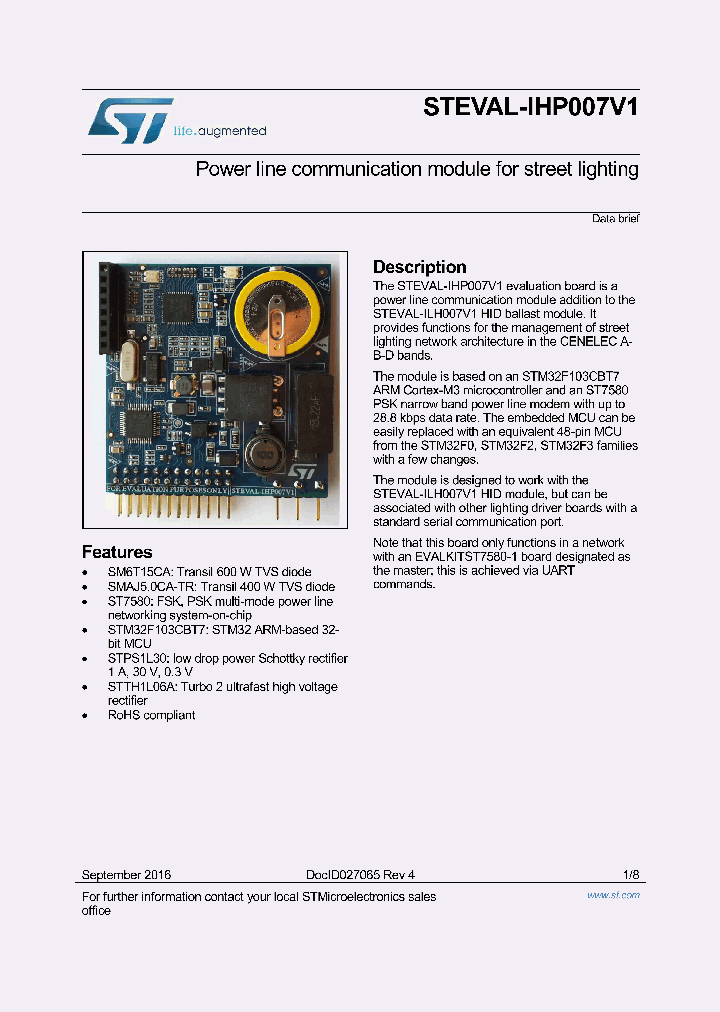 life.augmented

STEVAL-IHP007V1

Power line communication module for street lighting

Data brief

FOR EVALUATION PURPOSES ONLY STEVAL-IHP007V1

Features

- SM6T15CA: Transil 600 W TVS diode
- SMAJ5.0CA-TR: Transil 400 W TVS diode
- ST7580: FSK, PSK multi-mode power line networking system-on-chip
- STM32F103CBT7: STM32 ARM-based 32-bit MCU
- STPS1L30: low drop power Schottky rectifier 1 A, 30 V, 0.3 V
- STTH1L06A: Turbo 2 ultrafast high voltage rectifier
- RoHS compliant

Description

The STEVAL-IHP007V1 evaluation board is a power line communication module addition to the STEVAL-ILH007V1 HID ballast module. It provides functions for the management of street lighting network architecture in the CENELEC A-B-D bands.

The module is based on an STM32F103CBT7 ARM Cortex-M3 microcontroller and an ST7580 PSK narrow band power line modem with up to 28.8 kbps data rate. The embedded MCU can be easily replaced with an equivalent 48-pin MCU from the STM32F0, STM32F2, STM32F3 families with a few changes.

The module is designed to work with the STEVAL-ILH007V1 HID module, but can be associated with other lighting driver boards with a standard serial communication port.

Note that this board only functions in a network with an EVALKITST7580-1 board designated as the master; this is achieved via UART commands.

September 2016 DocID027065 Rev 4 1/8

For further information contact your local STMicroelectronics sales office

www.st.com